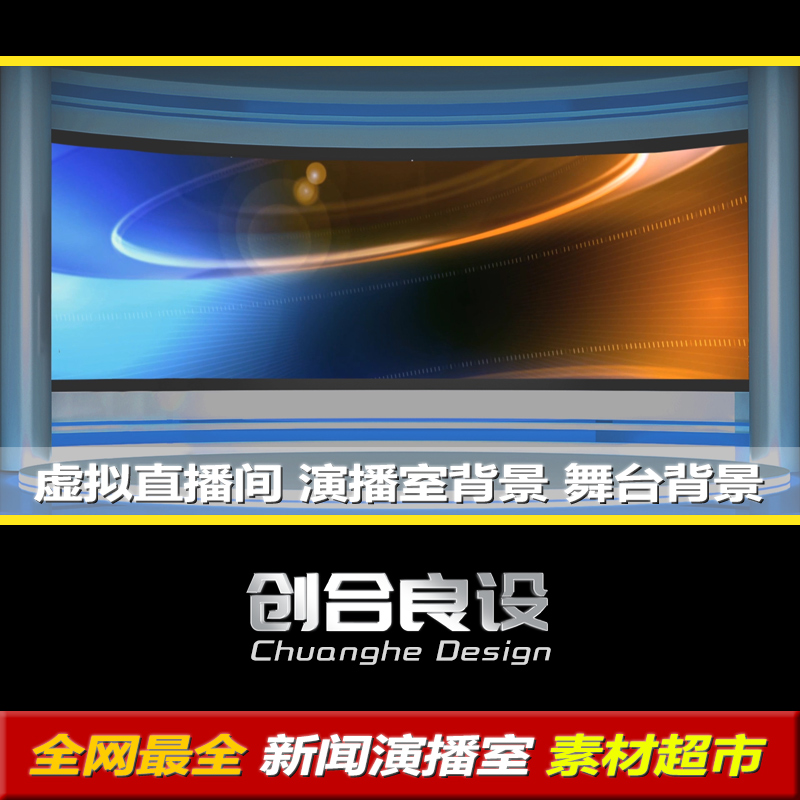 虚拟直播间 演播室背景 舞台背景

创合良设
Chuanghe Design

全网最全 新闻演播室 素材超市